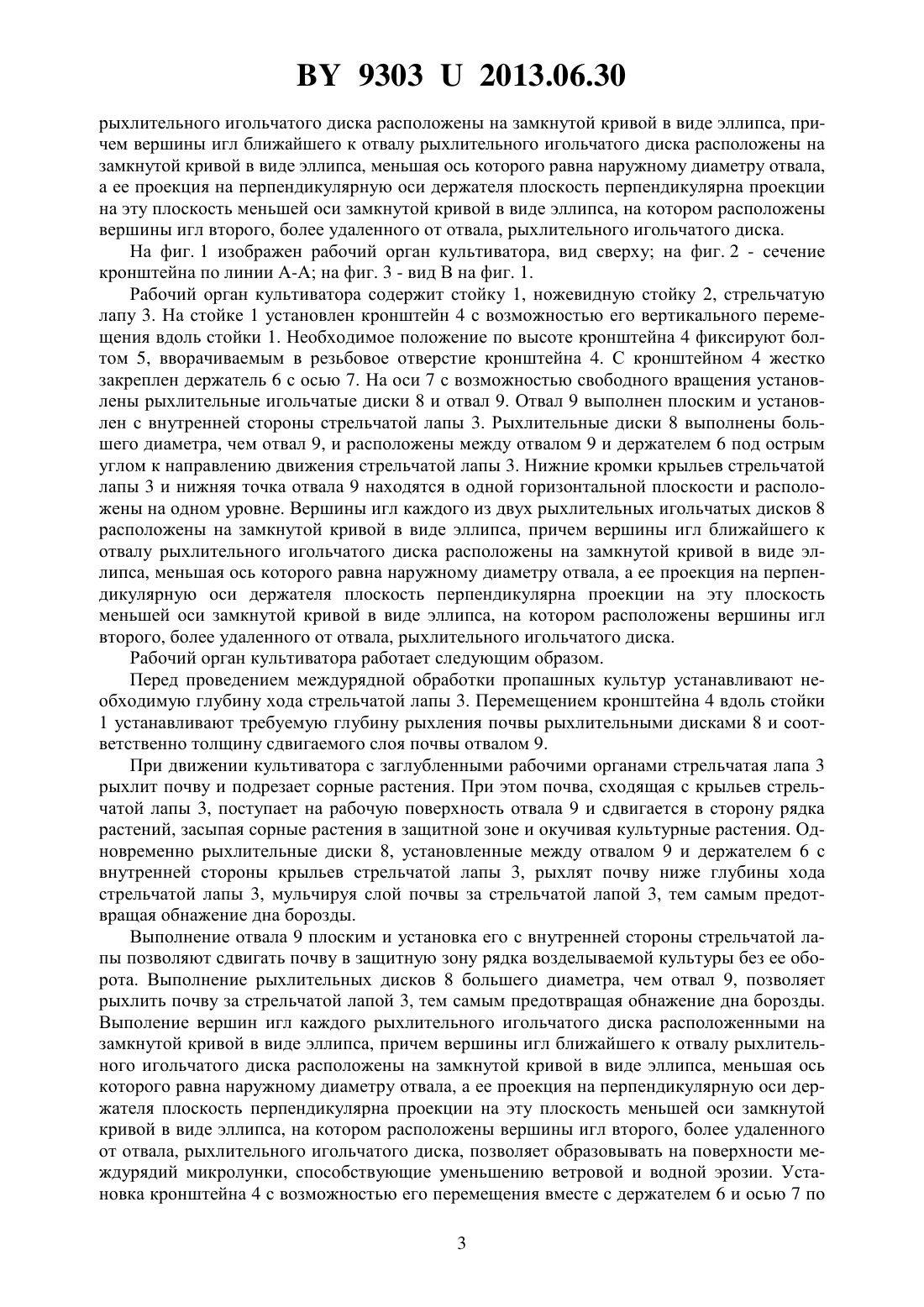 BY 9303 U 2013.06.30

рыхлительного игольчатого диска расположены на замкнутой кривой в виде эллипса, причем вершины игл ближайшего к отвалу рыхлительного игольчатого диска расположены на замкнутой кривой в виде эллипса, меньшая ось которого равна наружному диаметру отвала, а ее проекция на перпендикулярную оси держателя плоскость перпендикулярна проекции на эту плоскость меньшей оси замкнутой кривой в виде эллипса, на котором расположены вершины игл второго, более удаленного от отвала, рыхлительного игольчатого диска.

На фиг. 1 изображен рабочий орган культиватора, вид сверху; на фиг. 2 - сечение кронштейна по линии А-А; на фиг. 3 - вид В на фиг. 1.

Рабочий орган культиватора содержит стойку 1, ножевидную стойку 2, стрельчатую лапу 3. На стойке 1 установлен кронштейн 4 с возможностью его вертикального перемещения вдоль стойки 1. Необходимое положение по высоте кронштейна 4 фиксируют болтом 5, вворачиваемым в резьбовое отверстие кронштейна 4. С кронштейном 4 жестко закреплен держатель 6 с осью 7. На оси 7 с возможностью свободного вращения установлены рыхлительные игольчатые диски 8 и отвал 9. Отвал 9 выполнен плоским и установлен с внутренней стороны стрельчатой лапы 3. Рыхлительные диски 8 выполнены большего диаметра, чем отвал 9, и расположены между отвалом 9 и держателем 6 под острым углом к направлению движения стрельчатой лапы 3. Нижние кромки крыльев стрельчатой лапы 3 и нижняя точка отвала 9 находятся в одной горизонтальной плоскости и расположены на одном уровне. Вершины игл каждого из двух рыхлительных игольчатых дисков 8 расположены на замкнутой кривой в виде эллипса, причем вершины игл ближайшего к отвалу рыхлительного игольчатого диска расположены на замкнутой кривой в виде эллипса, меньшая ось которого равна наружному диаметру отвала, а ее проекция на перпендикулярную оси держателя плоскость перпендикулярна проекции на эту плоскость меньшей оси замкнутой кривой в виде эллипса, на котором расположены вершины игл второго, более удаленного от отвала, рыхлительного игольчатого диска.

Рабочий орган культиватора работает следующим образом.

Перед проведением междурядной обработки пропашных культур устанавливают необходимую глубину хода стрельчатой лапы 3. Перемещением кронштейна 4 вдоль стойки 1 устанавливают требуемую глубину рыхления почвы рыхлительными дисками 8 и соответственно толщину сдвигаемого слоя почвы отвалом 9.

При движении культиватора с заглубленными рабочими органами стрельчатая лапа 3 рыхлит почву и подрезает сорные растения. При этом почва, сходящая с крыльев стрельчатой лапы 3, поступает на рабочую поверхность отвала 9 и сдвигается в сторону рядка растений, засыпая сорные растения в защитной зоне и окучивая культурные растения. Одновременно рыхлительные диски 8, установленные между отвалом 9 и держателем 6 с внутренней стороны крыльев стрельчатой лапы 3, рыхлят почву ниже глубины хода стрельчатой лапы 3, мульчируя слой почвы за стрельчатой лапой 3, тем самым предотвращая обнажение дна борозды.

Выполнение отвала 9 плоским и установка его с внутренней стороны стрельчатой лапы позволяют сдвигать почву в защитную зону рядка возделываемой культуры без ее оборота. Выполнение рыхлительных дисков 8 большего диаметра, чем отвал 9, позволяет рыхлить почву за стрельчатой лапой 3, тем самым предотвращая обнажение дна борозды. Выполение вершин игл каждого рыхлительного игольчатого диска расположенными на замкнутой кривой в виде эллипса, причем вершины игл ближайшего к отвалу рыхлительного игольчатого диска расположены на замкнутой кривой в виде эллипса, меньшая ось которого равна наружному диаметру отвала, а ее проекция на перпендикулярную оси держателя плоскость перпендикулярна проекции на эту плоскость меньшей оси замкнутой кривой в виде эллипса, на котором расположены вершины игл второго, более удаленного от отвала, рыхлительного игольчатого диска, позволяет образовывать на поверхности междурядий микролунки, способствующие уменьшению ветровой и водной эрозии. Установка кронштейна 4 с возможностью его перемещения вместе с держателем 6 и осью 7 по

3